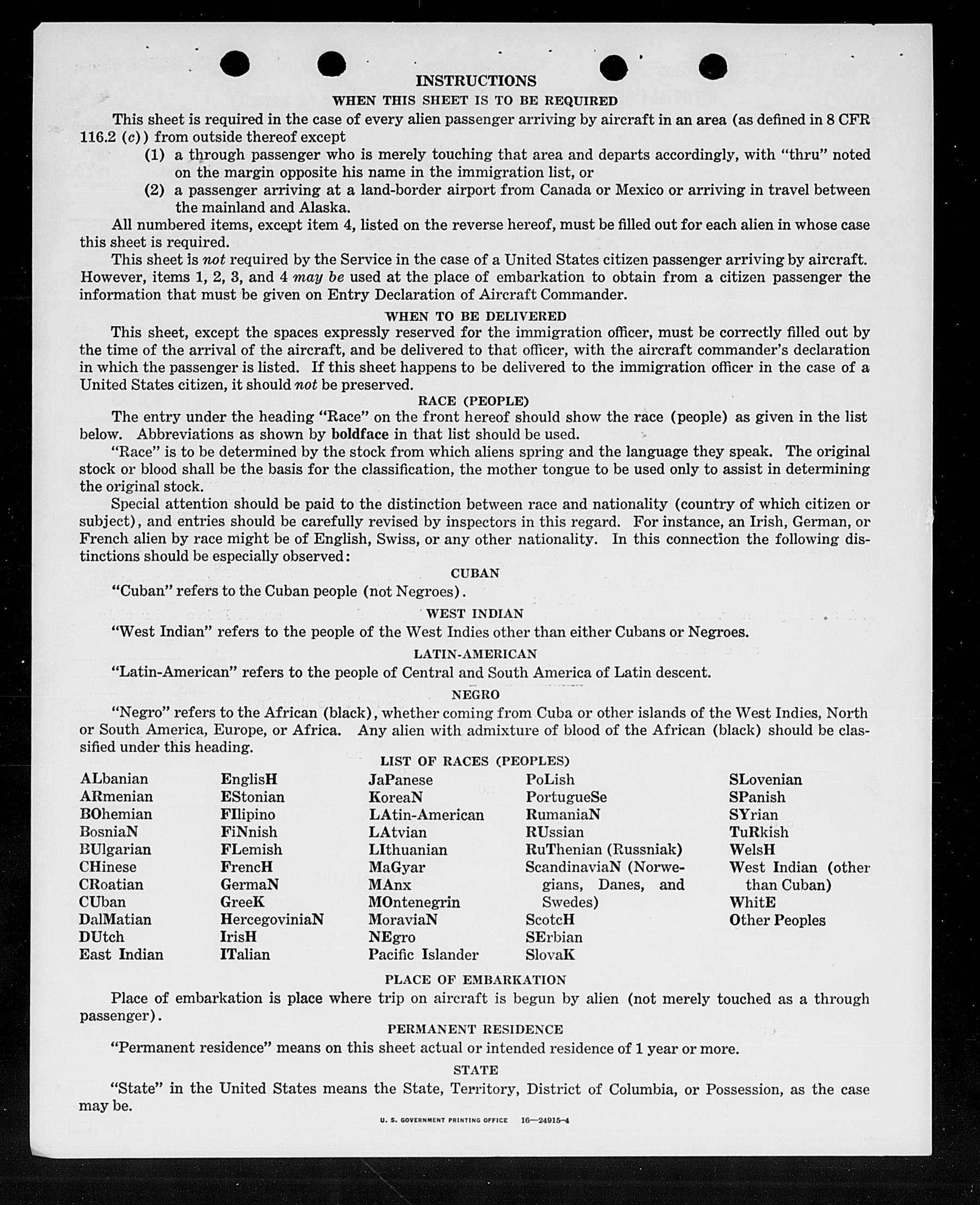 INSTRUCTIONS

WHEN THIS SHEET IS TO BE REQUIRED

This sheet is required in the case of every alien passenger arriving by aircraft in an area (as defined in 8 CFR 116.2 (c)) from outside thereof except

(1) a through passenger who is merely touching that area and departs accordingly, with "thru" noted on the margin opposite his name in the immigration list, or

(2) a passenger arriving at a land-border airport from Canada or Mexico or arriving in travel between the mainland and Alaska.

All numbered items, except item 4, listed on the reverse hereof, must be filled out for each alien in whose case this sheet is required.

This sheet is not required by the Service in the case of a United States citizen passenger arriving by aircraft. However, items 1, 2, 3, and 4 may be used at the place of embarkation to obtain from a citizen passenger the information that must be given on Entry Declaration of Aircraft Commander.

WHEN TO BE DELIVERED

This sheet, except the spaces expressly reserved for the immigration officer, must be correctly filled out by the time of the arrival of the aircraft, and be delivered to that officer, with the aircraft commander's declaration in which the passenger is listed. If this sheet happens to be delivered to the immigration officer in the case of a United States citizen, it should not be preserved.

RACE (PEOPLE)

The entry under the heading "Race" on the front hereof should show the race (people) as given in the list below. Abbreviations as shown by boldface in that list should be used.

"Race" is to be determined by the stock from which aliens spring and the language they speak. The original stock or blood shall be the basis for the classification, the mother tongue to be used only to assist in determining the original stock.

Special attention should be paid to the distinction between race and nationality (country of which citizen or subject), and entries should be carefully revised by inspectors in this regard. For instance, an Irish, German, or French alien by race might be of English, Swiss, or any other nationality. In this connection the following distinctions should be especially observed:

CUBAN

"Cuban" refers to the Cuban people (not Negroes).

WEST INDIAN

"West Indian" refers to the people of the West Indies other than either Cubans or Negroes.

LATIN-AMERICAN

"Latin-American" refers to the people of Central and South America of Latin descent.

NEGRO

"Negro" refers to the African (black), whether coming from Cuba or other islands of the West Indies, North or South America, Europe, or Africa. Any alien with admixture of blood of the African (black) should be classified under this heading.

LIST OF RACES (PEOPLES)

ALbanian
ARmenian
BOhemian
BosniaN
BUlgarian
CHinese
CRoatian
CUban
DalMatian
DUtch
East Indian

EnglisH
EStonian
FIlipino
FiNnish
FLemish
FrencH
GermaN
GreeK
HercegoviniaN
IrisH
ITalian

JaPanese
KoreaN
LAtin-American
LAtvian
LIthuanian
MaGyar
MAnx
MOntenegrin
MoraviaN
NEgro
Pacific Islander

PoLish
PortugueSe
RumaniaN
RUssian
RuThenian (Russniak)
ScandinaviaN (Norwegians, Danes, and Swedes)
ScotcH
SErbian
SlovaK

SLovenian
SPanish
SYrian
TuRkish
WelsH
West Indian (other than Cuban)
WhitE
Other Peoples

PLACE OF EMBARKATION

Place of embarkation is place where trip on aircraft is begun by alien (not merely touched as a through passenger).

PERMANENT RESIDENCE

"Permanent residence" means on this sheet actual or intended residence of 1 year or more.

STATE

"State" in the United States means the State, Territory, District of Columbia, or Possession, as the case may be.

U. S. GOVERNMENT PRINTING OFFICE 16—24915-4